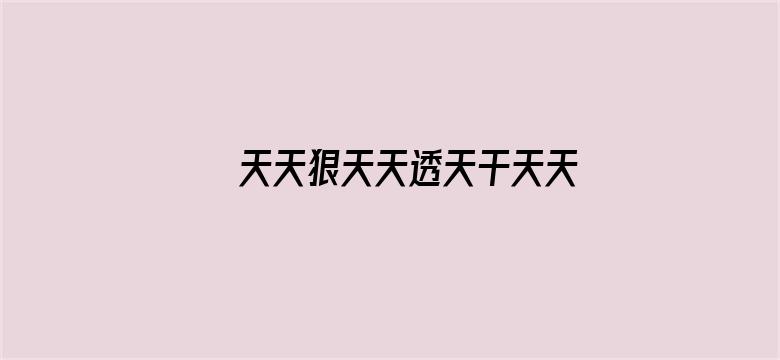 天天狠天天透天干天天